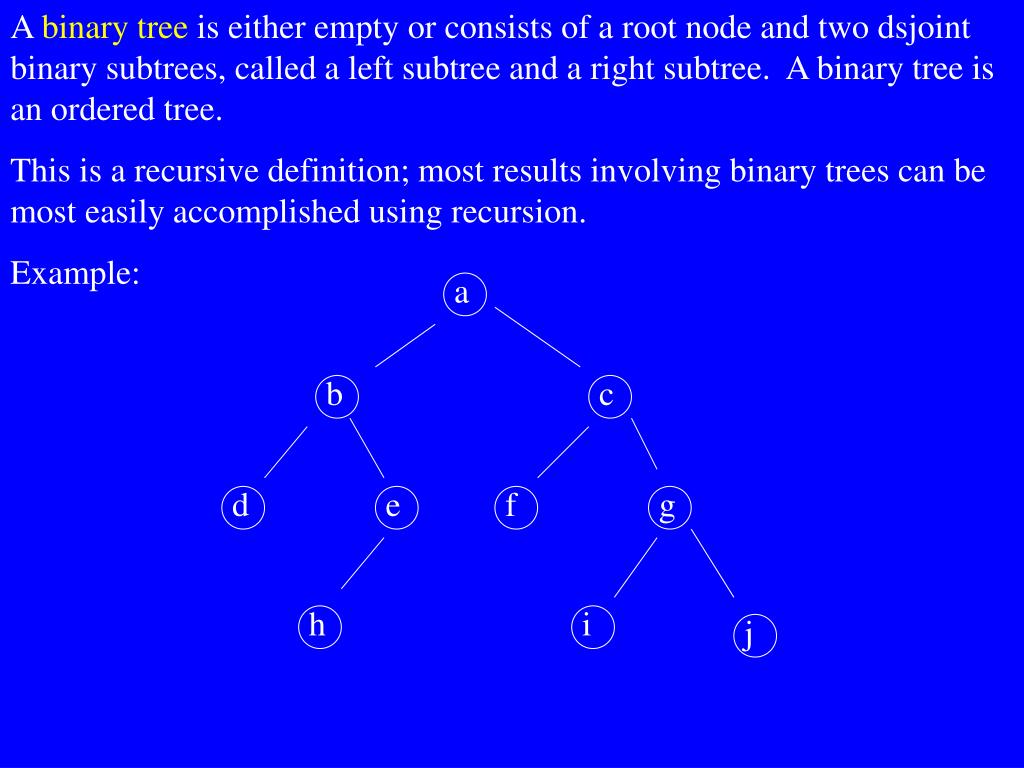 A binary tree is either empty or consists of a root node and two dsjoint binary subtrees, called a left subtree and a right subtree. A binary tree is an ordered tree.

This is a recursive definition; most results involving binary trees can be most easily accomplished using recursion.

Example:

a
b c
d e f g
h i j